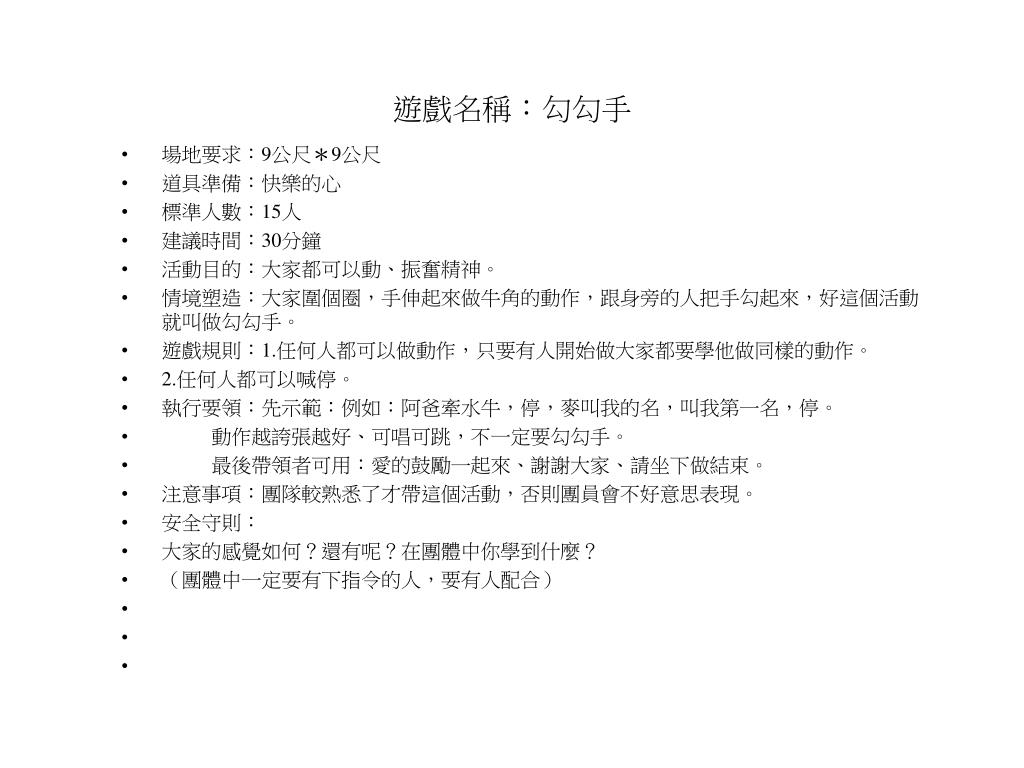 遊戲名稱：勾勾手

• 場地要求：9公尺＊9公尺
• 道具準備：快樂的心
• 標準人數：15人
• 建議時間：30分鐘
• 活動目的：大家都可以動、振奮精神。
• 情境塑造：大家圍個圈，手伸起來做牛角的動作，跟身旁的人把手勾起來，好這個活動就叫做勾勾手。
• 遊戲規則：1.任何人都可以做動作，只要有人開始做大家都要學他做同樣的動作。
• 2.任何人都可以喊停。
• 執行要領：先示範：例如：阿爸牽水牛，停，麥叫我的名，叫我第一名，停。
• 動作越誇張越好、可唱可跳，不一定要勾勾手。
• 最後帶領者可用：愛的鼓勵一起來、謝謝大家、請坐下做結束。
• 注意事項：團隊較熟悉了才帶這個活動，否則團員會不好意思表現。
• 安全守則：
• 大家的感覺如何？還有呢？在團體中你學到什麼？
• （團體中一定要有下指令的人，要有人配合）
•
•
•